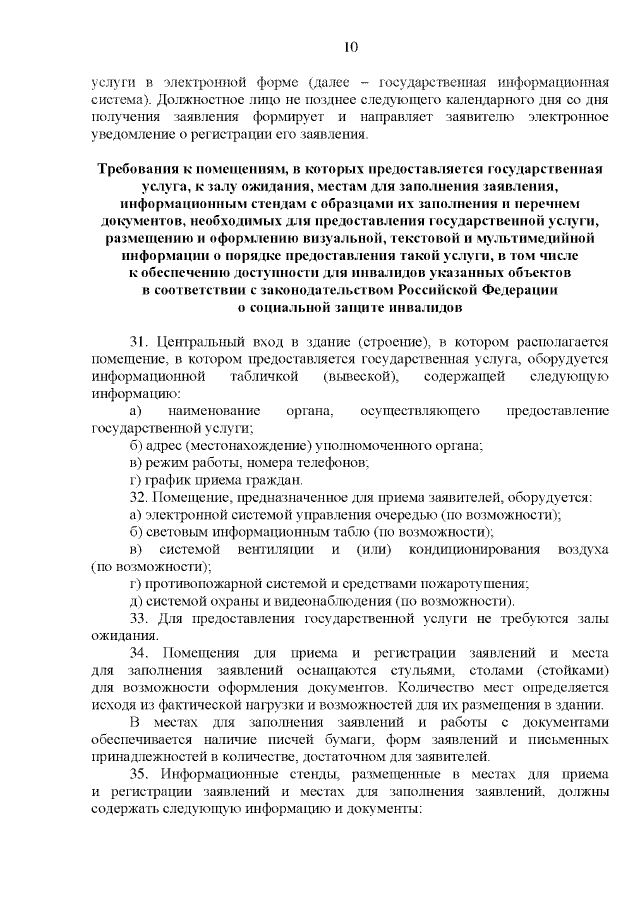 10

услуги в электронной форме (далее – государственная информационная система). Должностное лицо не позднее следующего календарного дня со дня получения заявления формирует и направляет заявителю электронное уведомление о регистрации его заявления.

Требования к помещениям, в которых предоставляется государственная услуга, к залу ожидания, местам для заполнения заявления, информационным стендам с образцами их заполнения и перечнем документов, необходимых для предоставления государственной услуги, размещению и оформлению визуальной, текстовой и мультимедийной информации о порядке предоставления такой услуги, в том числе к обеспечению доступности для инвалидов указанных объектов в соответствии с законодательством Российской Федерации о социальной защите инвалидов

31. Центральный вход в здание (строение), в котором располагается помещение, в котором предоставляется государственная услуга, оборудуется информационной табличкой (вывеской), содержащей следующую информацию:

а) наименование органа, осуществляющего предоставление государственной услуги;

б) адрес (местонахождение) уполномоченного органа;

в) режим работы, номера телефонов;

г) график приема граждан.

32. Помещение, предназначенное для приема заявителей, оборудуется:

а) электронной системой управления очередью (по возможности);

б) световым информационным табло (по возможности);

в) системой вентиляции и (или) кондиционирования воздуха (по возможности);

г) противопожарной системой и средствами пожаротушения;

д) системой охраны и видеонаблюдения (по возможности).

33. Для предоставления государственной услуги не требуются залы ожидания.

34. Помещения для приема и регистрации заявлений и места для заполнения заявлений оснащаются стульями, столами (стойками) для возможности оформления документов. Количество мест определяется исходя из фактической нагрузки и возможностей для их размещения в здании.

В местах для заполнения заявлений и работы с документами обеспечивается наличие писчей бумаги, форм заявлений и письменных принадлежностей в количестве, достаточном для заявителей.

35. Информационные стенды, размещенные в местах для приема и регистрации заявлений и местах для заполнения заявлений, должны содержать следующую информацию и документы: